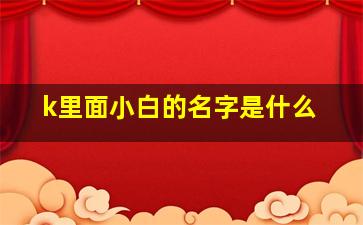 k里面小白的名字是什么